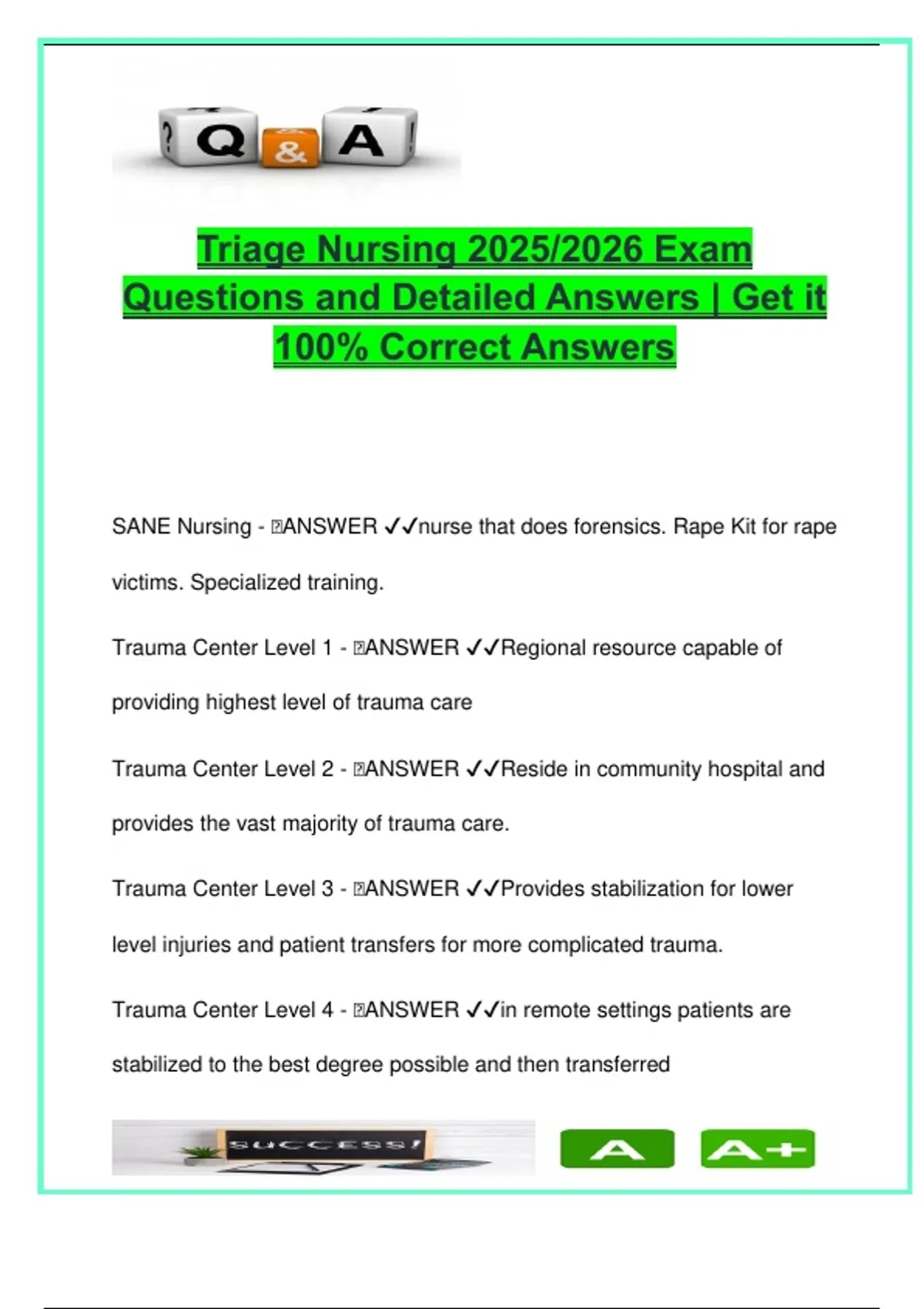 ? Q & A !

Triage Nursing 2025/2026 Exam Questions and Detailed Answers | Get it 100% Correct Answers

SANE Nursing - ANSWER ✓✓nurse that does forensics. Rape Kit for rape victims. Specialized training.

Trauma Center Level 1 - ANSWER ✓✓Regional resource capable of providing highest level of trauma care

Trauma Center Level 2 - ANSWER ✓✓Reside in community hospital and provides the vast majority of trauma care.

Trauma Center Level 3 - ANSWER ✓✓Provides stabilization for lower level injuries and patient transfers for more complicated trauma.

Trauma Center Level 4 - ANSWER ✓✓in remote settings patients are stabilized to the best degree possible and then transferred

SUCCESS!

A

A+